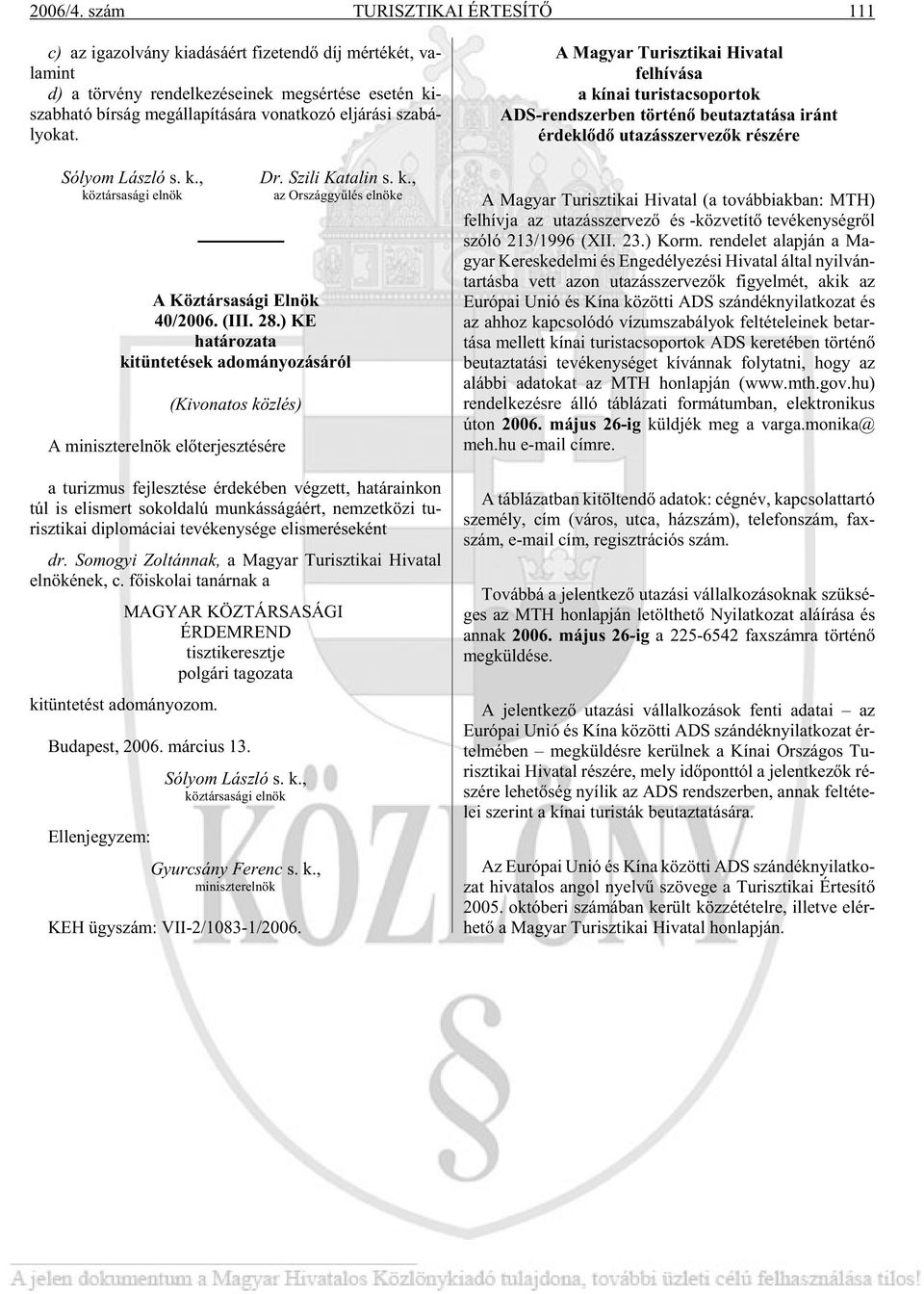 2006/4. szám TURISZTIKAI ÉRTESÍTŐ 111

c) az igazolvány kiadásáért fizetendő díj mértékét, valamint

d) a törvény rendelkezéseinek megsértése esetén kiszabható bírság megállapítására vonatkozó eljárási szabályokat.

Sólyom László s. k.,
köztársasági elnök

Dr. Szili Katalin s. k.,
az Országgyűlés elnöke

A Köztársasági Elnök
40/2006. (III. 28.) KE
határozata
kitüntetések adományozásáról

(Kivonatos közlés)

A miniszterelnök előterjesztésére

a turizmus fejlesztése érdekében végzett, határainkon túl is elismert sokoldalú munkásságáért, nemzetközi turisztikai diplomáciai tevékenysége elismeréseként

dr. Somogyi Zoltánnak, a Magyar Turisztikai Hivatal elnökének, c. főiskolai tanárnak a

MAGYAR KÖZTÁRSASÁGI
ÉRDEMREND
tisztikeresztje
polgári tagozata

kitüntetést adományozom.

Budapest, 2006. március 13.

Sólyom László s. k.,
köztársasági elnök

Ellenjegyzem:

Gyurcsány Ferenc s. k.,
miniszterelnök

KEH ügyszám: VII-2/1083-1/2006.

A Magyar Turisztikai Hivatal
felhívása
a kínai turistacsoportok
ADS-rendszerben történő beutaztatása iránt
érdeklődő utazásszervezők részére

A Magyar Turisztikai Hivatal (a továbbiakban: MTH) felhívja az utazásszervező és -közvetítő tevékenységről szóló 213/1996 (XII. 23.) Korm. rendelet alapján a Magyar Kereskedelmi és Engedélyezési Hivatal által nyilvántartásba vett azon utazásszervezők figyelmét, akik az Európai Unió és Kína közötti ADS szándéknyilatkozat és az ahhoz kapcsolódó vízumszabályok feltételeinek betartása mellett kínai turistacsoportok ADS keretében történő beutaztatási tevékenységet kívánnak folytatni, hogy az alábbi adatokat az MTH honlapján (www.mth.gov.hu) rendelkezésre álló táblázati formátumban, elektronikus úton 2006. május 26-ig küldjék meg a varga.monika@meh.hu e-mail címre.

A táblázatban kitöltendő adatok: cégnév, kapcsolattartó személy, cím (város, utca, házszám), telefonszám, faxszám, e-mail cím, regisztrációs szám.

Továbbá a jelentkező utazási vállalkozásoknak szükséges az MTH honlapján letölthető Nyilatkozat aláírása és annak 2006. május 26-ig a 225-6542 faxszámra történő megküldése.

A jelentkező utazási vállalkozások fenti adatai – az Európai Unió és Kína közötti ADS szándéknyilatkozat értelmében – megküldésre kerülnek a Kínai Országos Turisztikai Hivatal részére, mely időponttól a jelentkezők részére lehetőség nyílik az ADS rendszerben, annak feltételei szerint a kínai turisták beutaztatására.

Az Európai Unió és Kína közötti ADS szándéknyilatkozat hivatalos angol nyelvű szövege a Turisztikai Értesítő 2005. októberi számában került közzétételre, illetve elérhető a Magyar Turisztikai Hivatal honlapján.

KÖZLÖNY

A jelen dokumentum a Magyar Hivatalos Közlönykiadó tulajdona, további üzleti célú felhasználása tilos!